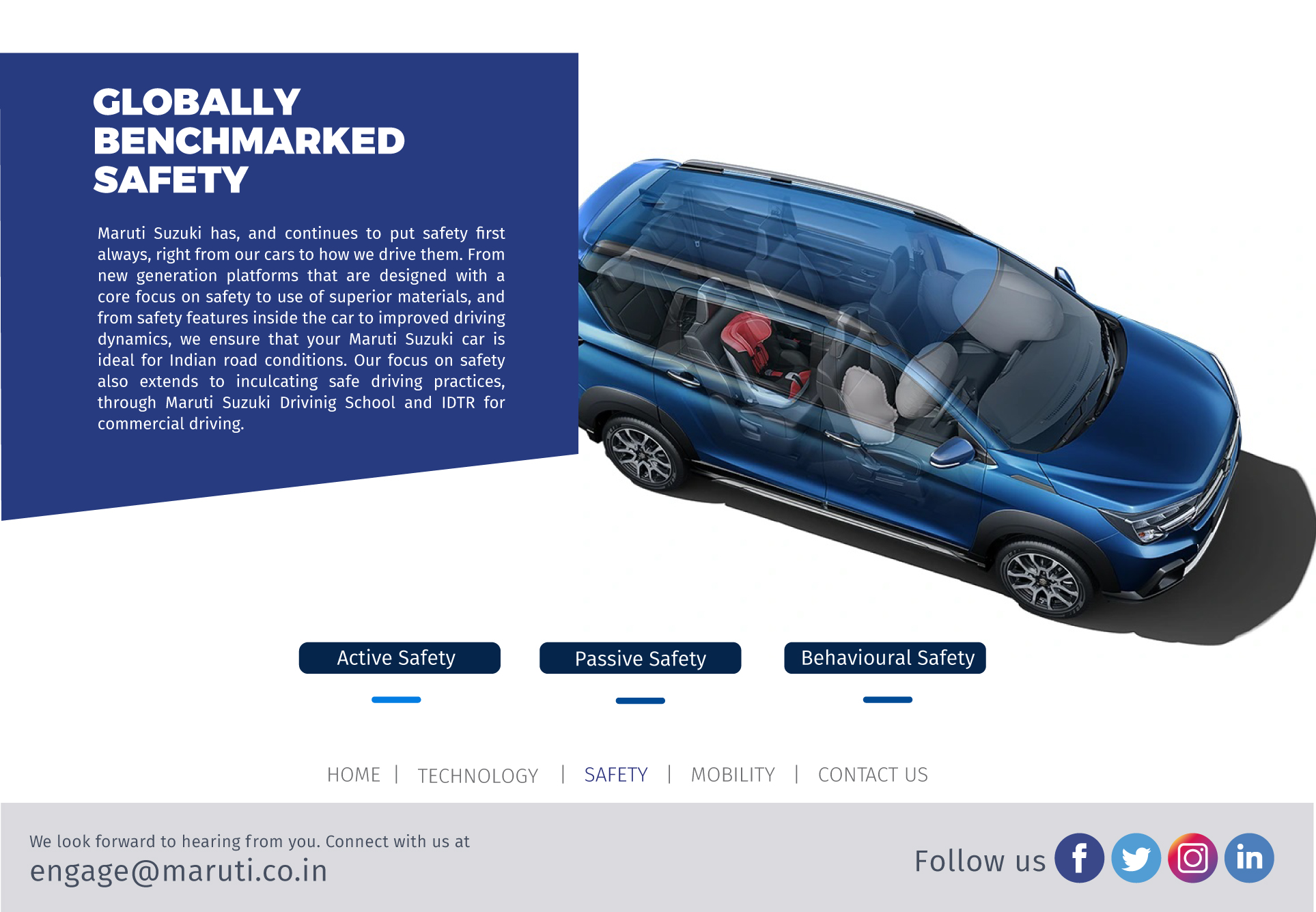 GLOBALLY BENCHMARKED SAFETY

Maruti Suzuki has, and continues to put safety first always, right from our cars to how we drive them. From new generation platforms that are designed with a core focus on safety to use of superior materials, and from safety features inside the car to improved driving dynamics, we ensure that your Maruti Suzuki car is ideal for Indian road conditions. Our focus on safety also extends to inculcating safe driving practices, through Maruti Suzuki Drivinig School and IDTR for commercial driving.

Active Safety

Passive Safety

Behavioural Safety

HOME | TECHNOLOGY | SAFETY | MOBILITY | CONTACT US

We look forward to hearing from you. Connect with us at
engage@maruti.co.in

Follow us